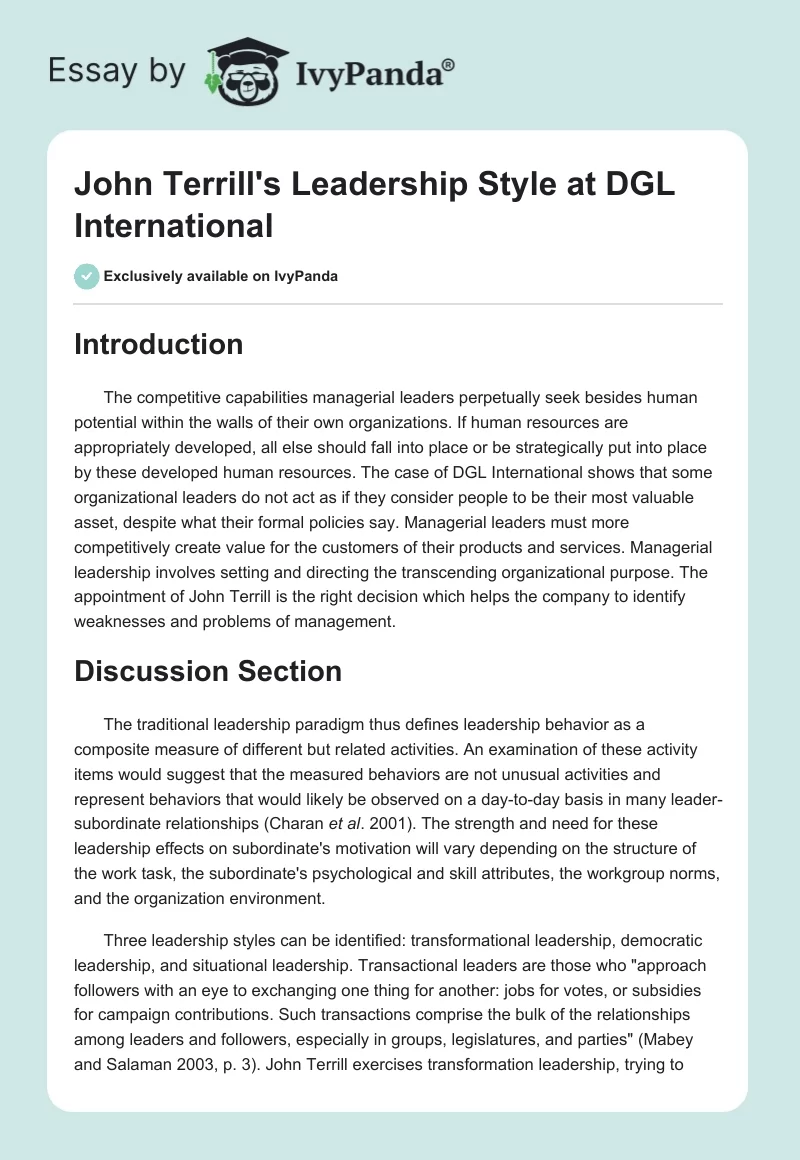 Essay by IvyPanda®

John Terrill's Leadership Style at DGL International

Exclusively available on IvyPanda

Introduction

The competitive capabilities managerial leaders perpetually seek besides human potential within the walls of their own organizations. If human resources are appropriately developed, all else should fall into place or be strategically put into place by these developed human resources. The case of DGL International shows that some organizational leaders do not act as if they consider people to be their most valuable asset, despite what their formal policies say. Managerial leaders must more competitively create value for the customers of their products and services. Managerial leadership involves setting and directing the transcending organizational purpose. The appointment of John Terrill is the right decision which helps the company to identify weaknesses and problems of management.

Discussion Section

The traditional leadership paradigm thus defines leadership behavior as a composite measure of different but related activities. An examination of these activity items would suggest that the measured behaviors are not unusual activities and represent behaviors that would likely be observed on a day-to-day basis in many leader-subordinate relationships (Charan et al. 2001). The strength and need for these leadership effects on subordinate's motivation will vary depending on the structure of the work task, the subordinate's psychological and skill attributes, the workgroup norms, and the organization environment.

Three leadership styles can be identified: transformational leadership, democratic leadership, and situational leadership. Transactional leaders are those who "approach followers with an eye to exchanging one thing for another: jobs for votes, or subsidies for campaign contributions. Such transactions comprise the bulk of the relationships among leaders and followers, especially in groups, legislatures, and parties" (Mabey and Salaman 2003, p. 3). John Terrill exercises transformation leadership, trying to